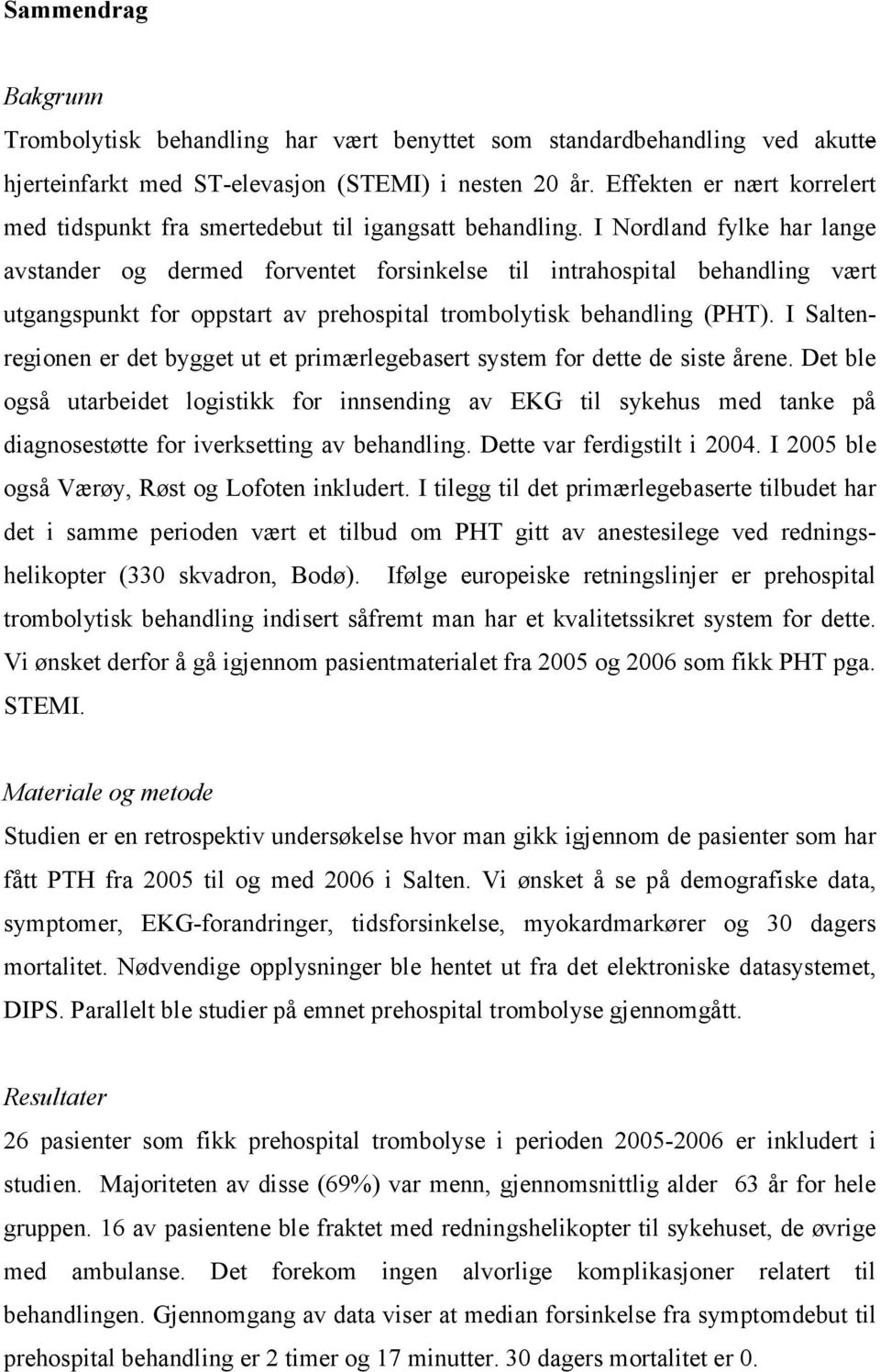 Sammendrag

Bakgrunn

Trombolytisk behandling har vært benyttet som standardbehandling ved akutte hjerteinfarkt med ST-elevasjon (STEMI) i nesten 20 år. Effekten er nært korrelert med tidspunkt fra smertedebut til igangsatt behandling. I Nordland fylke har lange avstander og dermed forventet forsinkelse til intrahospital behandling vært utgangspunkt for oppstart av prehospital trombolytisk behandling (PHT). I Saltenregionen er det bygget ut et primærlegebasert system for dette de siste årene. Det ble også utarbeidet logistikk for innsending av EKG til sykehus med tanke på diagnosestøtte for iverksetting av behandling. Dette var ferdigstilt i 2004. I 2005 ble også Værøy, Røst og Lofoten inkludert. I tilegg til det primærlegebaserte tilbudet har det i samme perioden vært et tilbud om PHT gitt av anestesilege ved redningshelikopter (330 skvadron, Bodø). Ifølge europeiske retningslinjer er prehospital trombolytisk behandling indisert såfremt man har et kvalitetssikret system for dette. Vi ønsket derfor å gå igjennom pasientmaterialet fra 2005 og 2006 som fikk PHT pga. STEMI.

Materiale og metode

Studien er en retrospektiv undersøkelse hvor man gikk igjennom de pasienter som har fått PTH fra 2005 til og med 2006 i Salten. Vi ønsket å se på demografiske data, symptomer, EKG-forandringer, tidsforsinkelse, myokardmarkører og 30 dagers mortalitet. Nødvendige opplysninger ble hentet ut fra det elektroniske datasystemet, DIPS. Parallelt ble studier på emnet prehospital trombolyse gjennomgått.

Resultater

26 pasienter som fikk prehospital trombolyse i perioden 2005-2006 er inkludert i studien. Majoriteten av disse (69%) var menn, gjennomsnittlig alder 63 år for hele gruppen. 16 av pasientene ble fraktet med redningshelikopter til sykehuset, de øvrige med ambulanse. Det forekom ingen alvorlige komplikasjoner relatert til behandlingen. Gjennomgang av data viser at median forsinkelse fra symptomdebut til prehospital behandling er 2 timer og 17 minutter. 30 dagers mortalitet er 0.